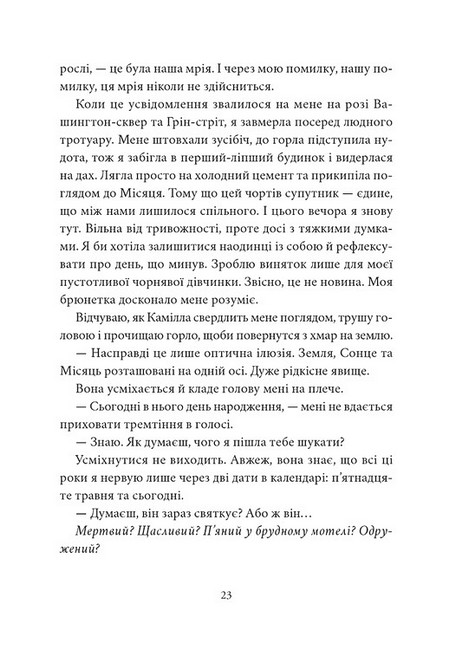 рослі, — це була наша мрія. І через мою помилку, нашу помилку, ця мрія ніколи не здійсниться.

Коли це усвідомлення звалилося на мене на розі Вашингтон-сквер та Грін-стріт, я завмерла посеред людного тротуару. Мене штовхали зусібіч, до горла підступила нудота, тож я забігла в перший-ліпший будинок і видерлася на дах. Лягла просто на холодний цемент та прикипіла поглядом до Місяця. Тому що цей чортів супутник — єдине, що між нами лишилося спільного. І цього вечора я знову тут. Вільна від тривожності, проте досі з тяжкими думками. Я би хотіла залишитися наодинці із собою й рефлексувати про день, що минув. Зроблю виняток лише для моєї пустотливої чорнявої дівчинки. Звісно, це не новина. Моя брюнетка досконало мене розуміє.

Відчуваю, як Камілла свердлить мене поглядом, трушу головою і прочищаю горло, щоби повернутся з хмар на землю.

— Насправді це лише оптична ілюзія. Земля, Сонце та Місяць розташовані на одній осі. Дуже рідкісне явище.

Вона усміхається й кладе голову мені на плече.

— Сьогодні в нього день народження, — мені не вдається приховати тремтіння в голосі.

— Знаю. Як думаєш, чого я пішла тебе шукати?

Усміхнутися не виходить. Авжеж, вона знає, що всі ці роки я нервую лише через дві дати в календарі: п'ятнадцяте травня та сьогодні.

— Думаєш, він зараз святкує? Або ж він…

Мертвий? Щасливий? П'яний у брудному мотелі? Одружений?

23